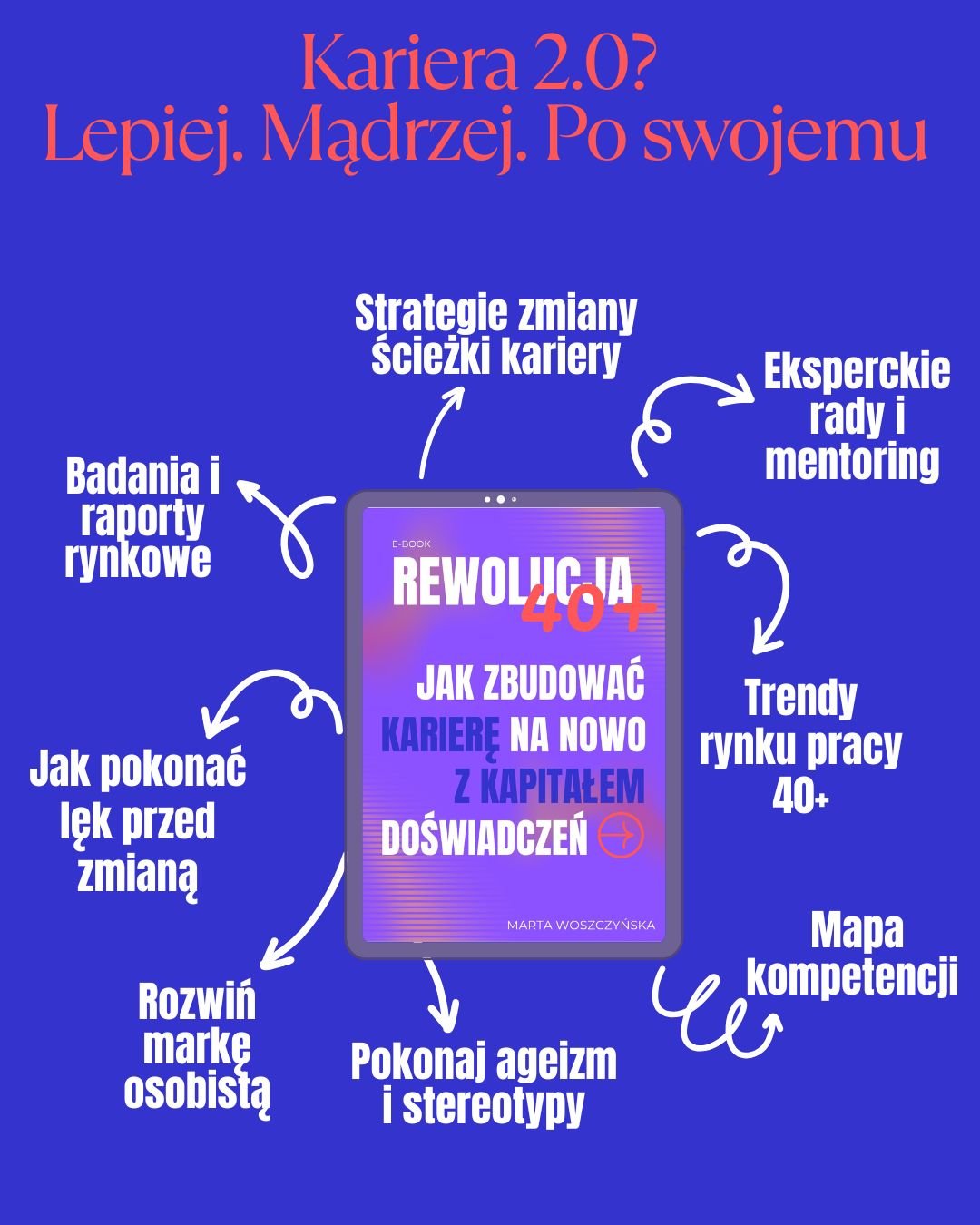 Kariera 2.0?
Lepiej. Mądrzej. Po swojemu

Strategie zmiany ścieżki kariery

Eksperckie rady i mentoring

Badania i raporty rynkowe

E-BOOK
REWOLUCJA 40+
JAK ZBUDOWAĆ KARIERĘ NA NOWO Z KAPITAŁEM DOŚWIADCZEŃ
MARTA WOSZCZYŃSKA

Trendy rynku pracy 40+

Jak pokonać lęk przed zmianą

Mapa kompetencji

Rozwiń markę osobistą

Pokonaj ageizm i stereotypy